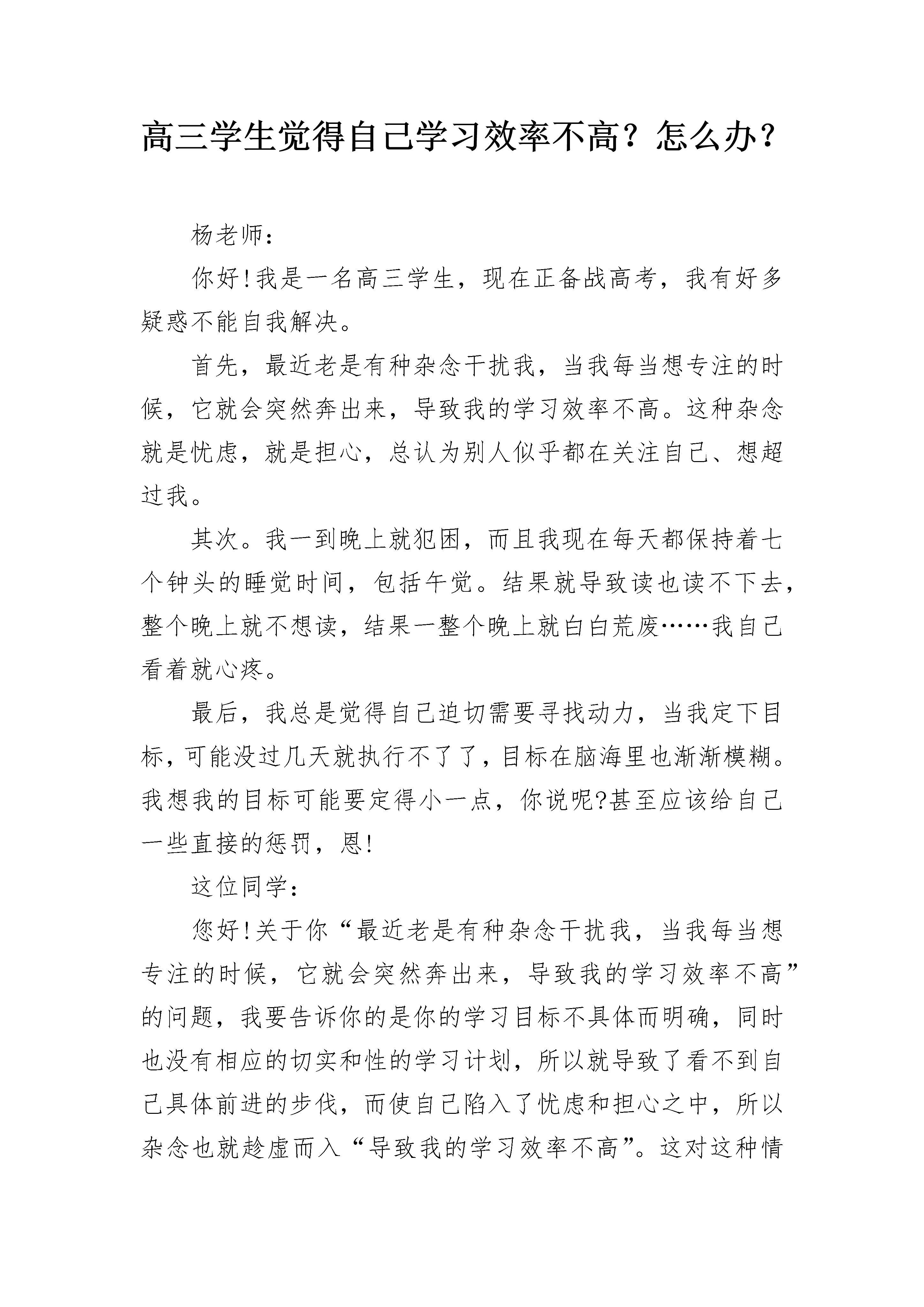 高三学生觉得自己学习效率不高？怎么办？

杨老师：

你好!我是一名高三学生，现在正备战高考，我有好多疑惑不能自我解决。

首先，最近老是有种杂念干扰我，当我每当想专注的时候，它就会突然奔出来，导致我的学习效率不高。这种杂念就是忧虑，就是担心，总认为别人似乎都在关注自己、想超过我。

其次。我一到晚上就犯困，而且我现在每天都保持着七个钟头的睡觉时间，包括午觉。结果就导致读也读不下去，整个晚上就不想读，结果一整个晚上就白白荒废……我自己看着就心疼。

最后，我总是觉得自己迫切需要寻找动力，当我定下目标，可能没过几天就执行不了了，目标在脑海里也渐渐模糊。我想我的目标可能要定得小一点，你说呢?甚至应该给自己一些直接的惩罚，恩!

这位同学：

您好!关于你“最近老是有种杂念干扰我，当我每当想专注的时候，它就会突然奔出来，导致我的学习效率不高”的问题，我要告诉你的是你的学习目标不具体而明确，同时也没有相应的切实和性的学习计划，所以就导致了看不到自己具体前进的步伐，而使自己陷入了忧虑和担心之中，所以杂念也就趁虚而入“导致我的学习效率不高”。这对这种情